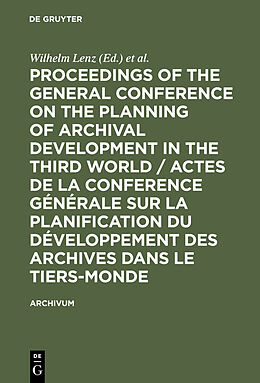 DE GRUYTER

Wilhelm Lenz (Ed.) et al.

PROCEEDINGS OF THE GENERAL CONFERENCE ON THE PLANNING OF ARCHIVAL DEVELOPMENT IN THE THIRD WORLD / ACTES DE LA CONFERENCE GÉNÉRALE SUR LA PLANIFICATION DU DÉVELOPPEMENT DES ARCHIVES DANS LE TIERS-MONDE

ARCHIVUM

DE G